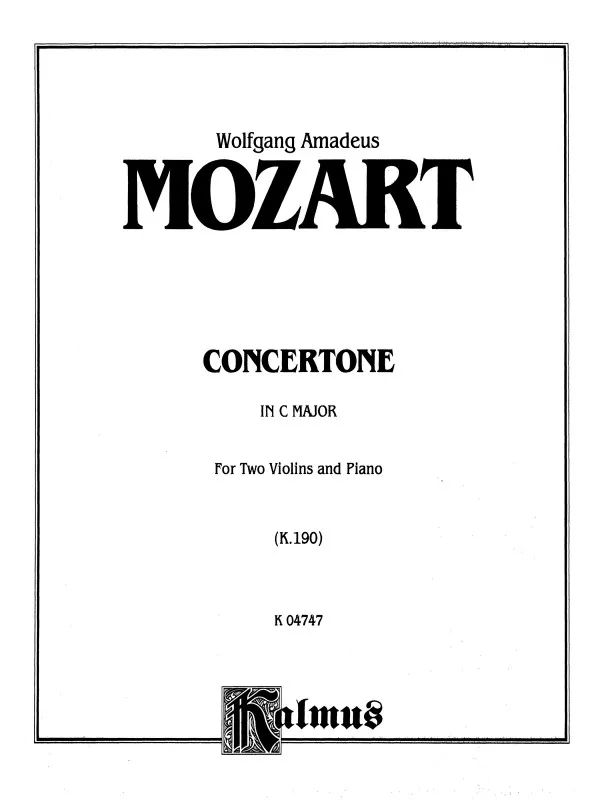 Wolfgang Amadeus
MOZART

CONCERTONE

IN C MAJOR

For Two Violins and Piano

(K.190)

K 04747

Kalmus